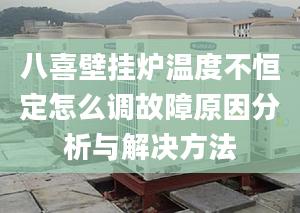 八喜壁挂炉温度不恒定怎么调故障原因分析与解决方法